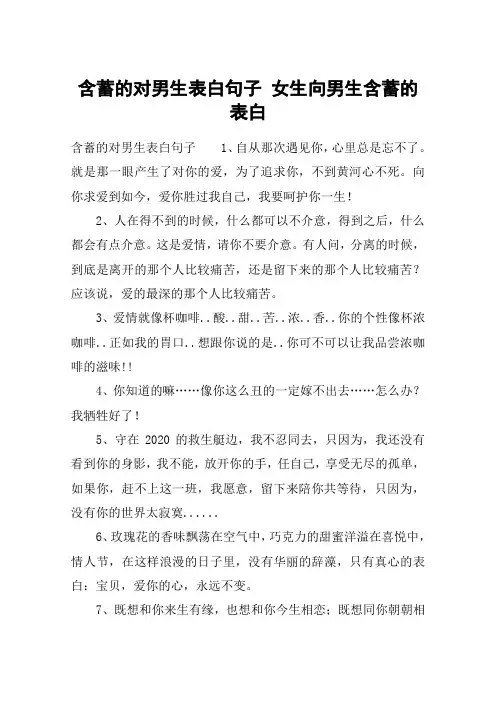 含蓄的对男生表白句子 女生向男生含蓄的表白

含蓄的对男生表白句子　　1、自从那次遇见你，心里总是忘不了。就是那一眼产生了对你的爱，为了追求你，不到黄河心不死。向你求爱到如今，爱你胜过我自己，我要呵护你一生！

2、人在得不到的时候，什么都可以不介意，得到之后，什么都会有点介意。这是爱情，请你不要介意。有人问，分离的时候，到底是离开的那个人比较痛苦，还是留下来的那个人比较痛苦？应该说，爱的最深的那个人比较痛苦。

3、爱情就像杯咖啡..酸..甜..苦..浓..香..你的个性像杯浓咖啡..正如我的胃口..想跟你说的是..你可不可以让我品尝浓咖啡的滋味!!

4、你知道的嘛……像你这么丑的一定嫁不出去……怎么办？我牺牲好了！

5、守在 2020 的救生艇边，我不忍同去，只因为，我还没有看到你的身影，我不能，放开你的手，任自己，享受无尽的孤单，如果你，赶不上这一班，我愿意，留下来陪你共等待，只因为，没有你的世界太寂寞......

6、玫瑰花的香味飘荡在空气中，巧克力的甜蜜洋溢在喜悦中，情人节，在这样浪漫的日子里，没有华丽的辞藻，只有真心的表白：宝贝，爱你的心，永远不变。

7、既想和你来生有缘，也想和你今生相恋；既想同你朝朝相